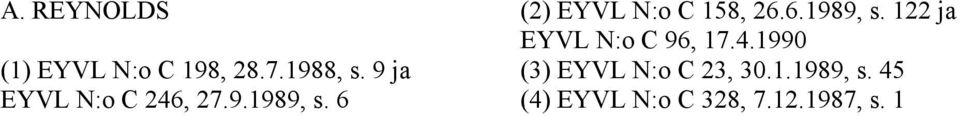 A. REYNOLDS

(1) EYVL N:o C 198, 28.7.1988, s. 9 ja EYVL N:o C 246, 27.9.1989, s. 6

(2) EYVL N:o C 158, 26.6.1989, s. 122 ja EYVL N:o C 96, 17.4.1990

(3) EYVL N:o C 23, 30.1.1989, s. 45

(4) EYVL N:o C 328, 7.12.1987, s. 1